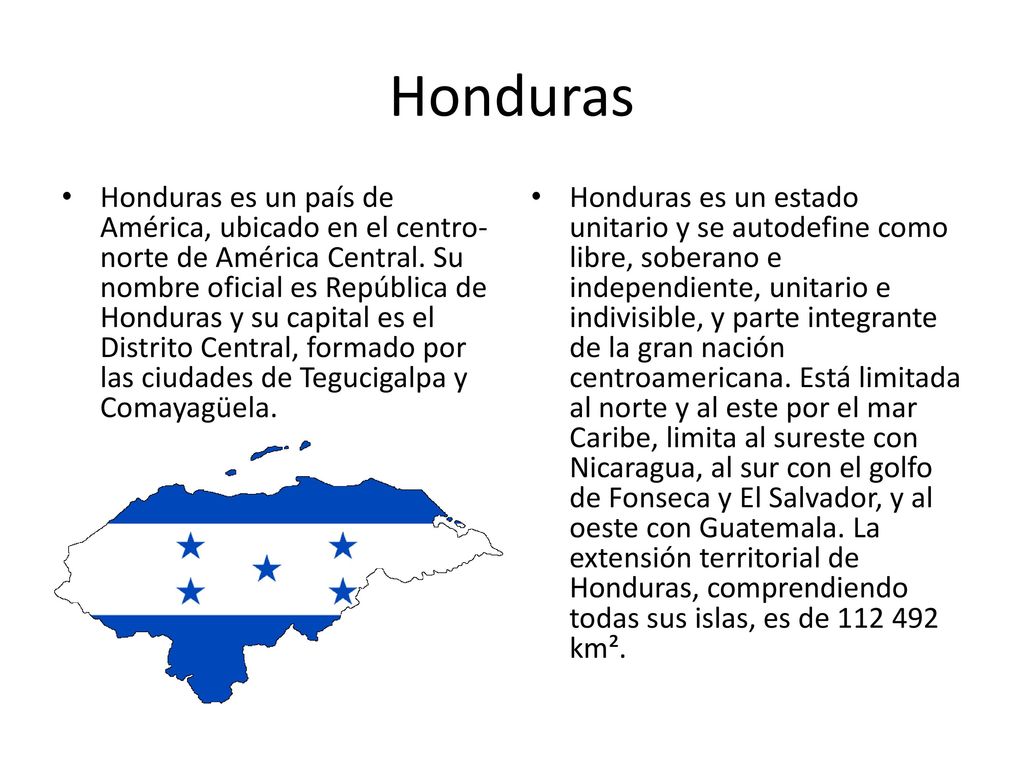 Honduras

• Honduras es un país de América, ubicado en el centro-norte de América Central. Su nombre oficial es República de Honduras y su capital es el Distrito Central, formado por las ciudades de Tegucigalpa y Comayagüela.

• Honduras es un estado unitario y se autodefine como libre, soberano e independiente, unitario e indivisible, y parte integrante de la gran nación centroamericana. Está limitada al norte y al este por el mar Caribe, limita al sureste con Nicaragua, al sur con el golfo de Fonseca y El Salvador, y al oeste con Guatemala. La extensión territorial de Honduras, comprendiendo todas sus islas, es de 112 492 km².